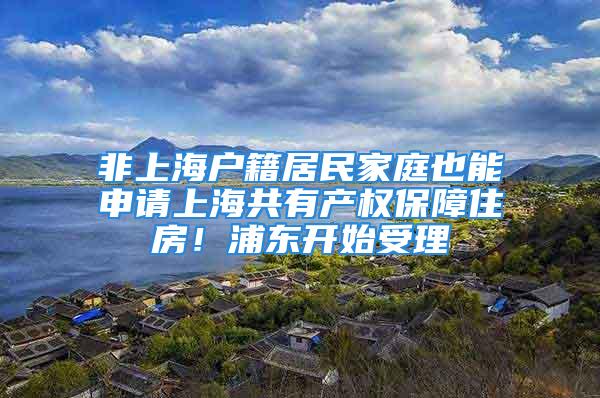 非上海户籍居民家庭也能申请上海共有产权保障住房！浦东开始受理